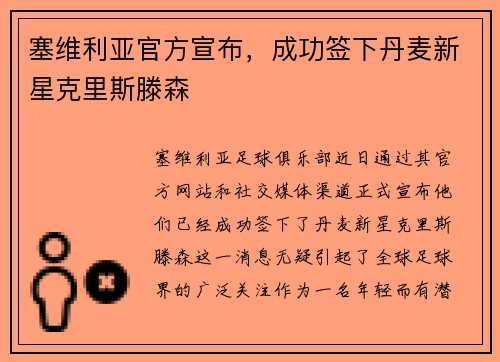 塞维利亚官方宣布，成功签下丹麦新星克里斯滕森

塞维利亚足球俱乐部近日通过其官方网站和社交媒体渠道正式宣布他们已经成功签下了丹麦新星克里斯滕森这一消息无疑引起了全球足球界的广泛关注作为一名年轻而有潜